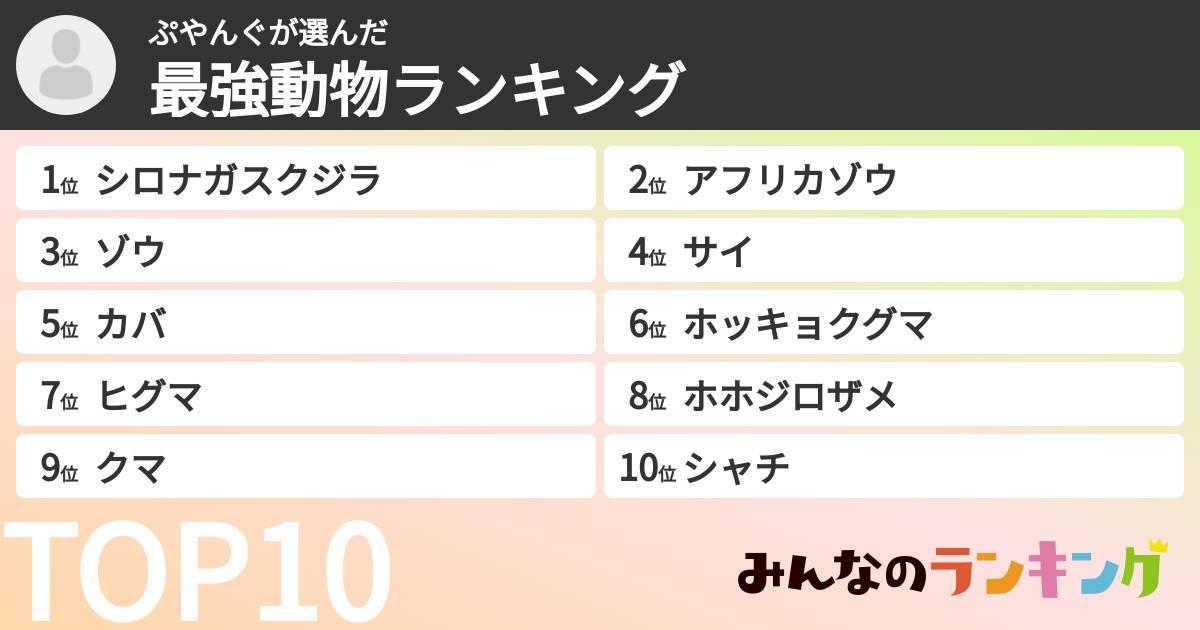 ぷやんぐが選んだ
最強動物ランキング

1位 シロナガスクジラ
2位 アフリカゾウ
3位 ゾウ
4位 サイ
5位 カバ
6位 ホッキョクグマ
7位 ヒグマ
8位 ホホジロザメ
9位 クマ
10位 シャチ

TOP10

みんなのランキング